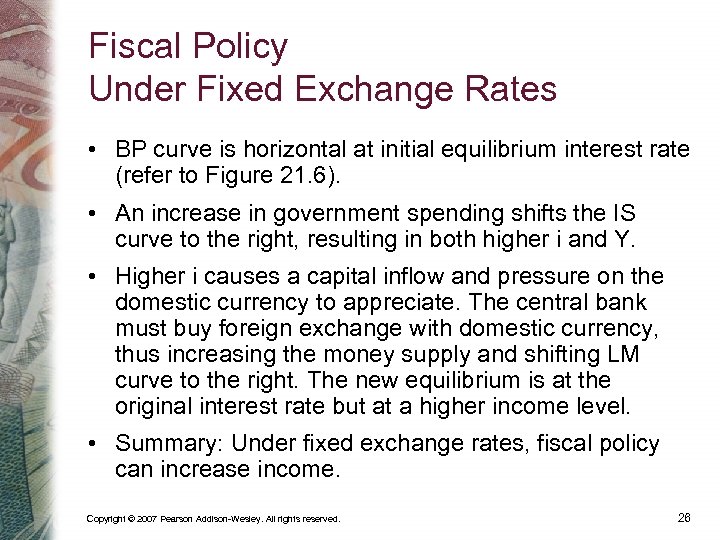 Fiscal Policy
Under Fixed Exchange Rates

• BP curve is horizontal at initial equilibrium interest rate (refer to Figure 21.6).

• An increase in government spending shifts the IS curve to the right, resulting in both higher i and Y.

• Higher i causes a capital inflow and pressure on the domestic currency to appreciate. The central bank must buy foreign exchange with domestic currency, thus increasing the money supply and shifting LM curve to the right. The new equilibrium is at the original interest rate but at a higher income level.

• Summary: Under fixed exchange rates, fiscal policy can increase income.

Copyright © 2007 Pearson Addison-Wesley. All rights reserved.

26